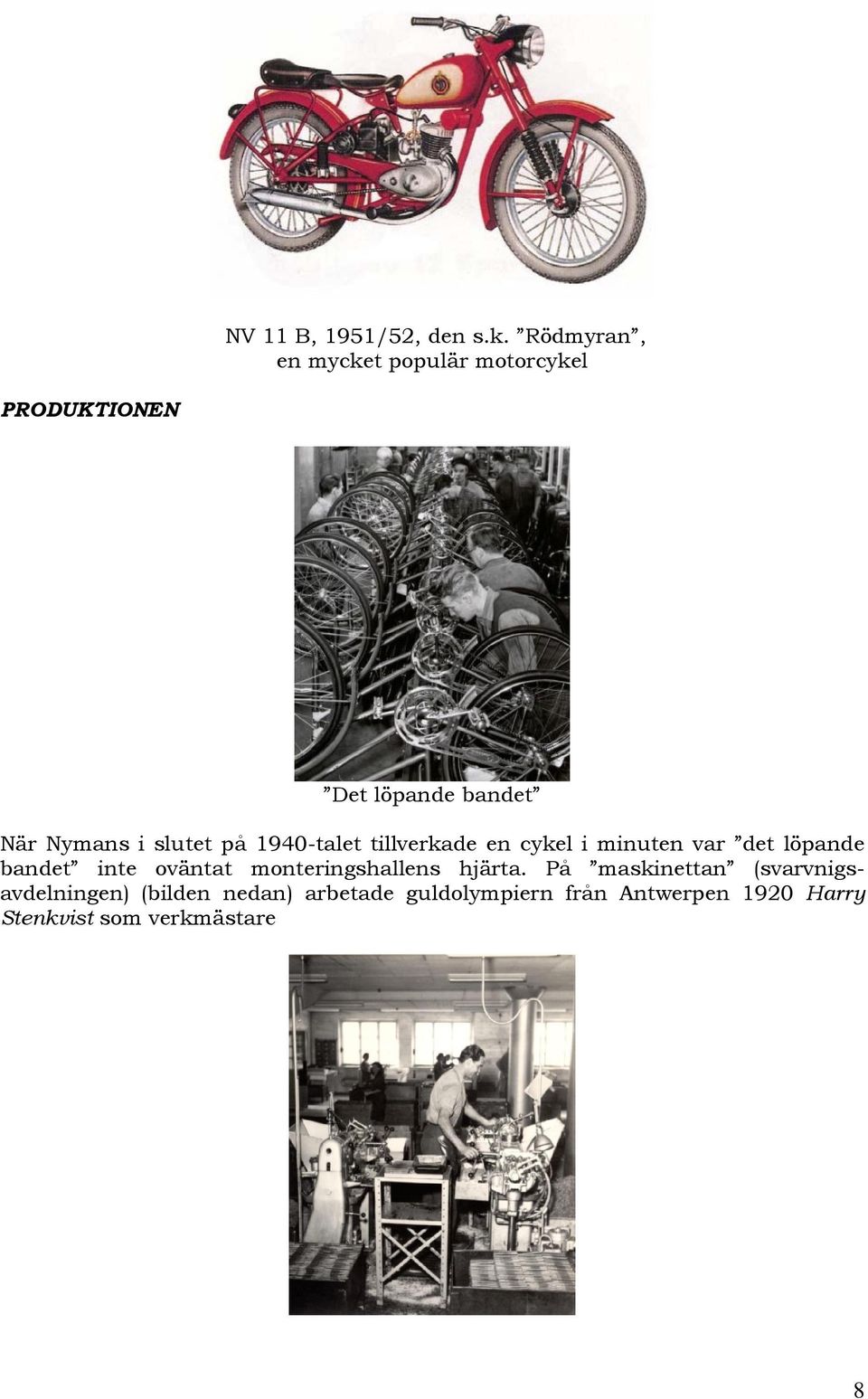 NV 11 B, 1951/52, den s.k. ”Rödmyran”, en mycket populär motorcykel

PRODUKTIONEN

”Det löpande bandet”

När Nymans i slutet på 1940-talet tillverkade en cykel i minuten var ”det löpande bandet” inte oväntat monteringshallens hjärta. På ”maskinettan” (svarvnigsavdelningen) (bilden nedan) arbetade guldolympiern från Antwerpen 1920 Harry Stenkvist som verkmästare

8